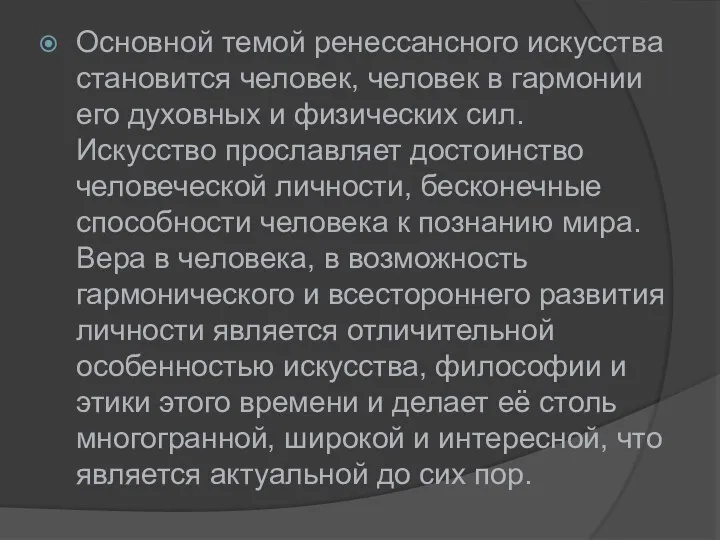 Основной темой ренессансного искусства становится человек, человек в гармонии его духовных и физических сил. Искусство прославляет достоинство человеческой личности, бесконечные способности человека к познанию мира. Вера в человека, в возможность гармонического и всестороннего развития личности является отличительной особенностью искусства, философии и этики этого времени и делает её столь многогранной, широкой и интересной, что является актуальной до сих пор.